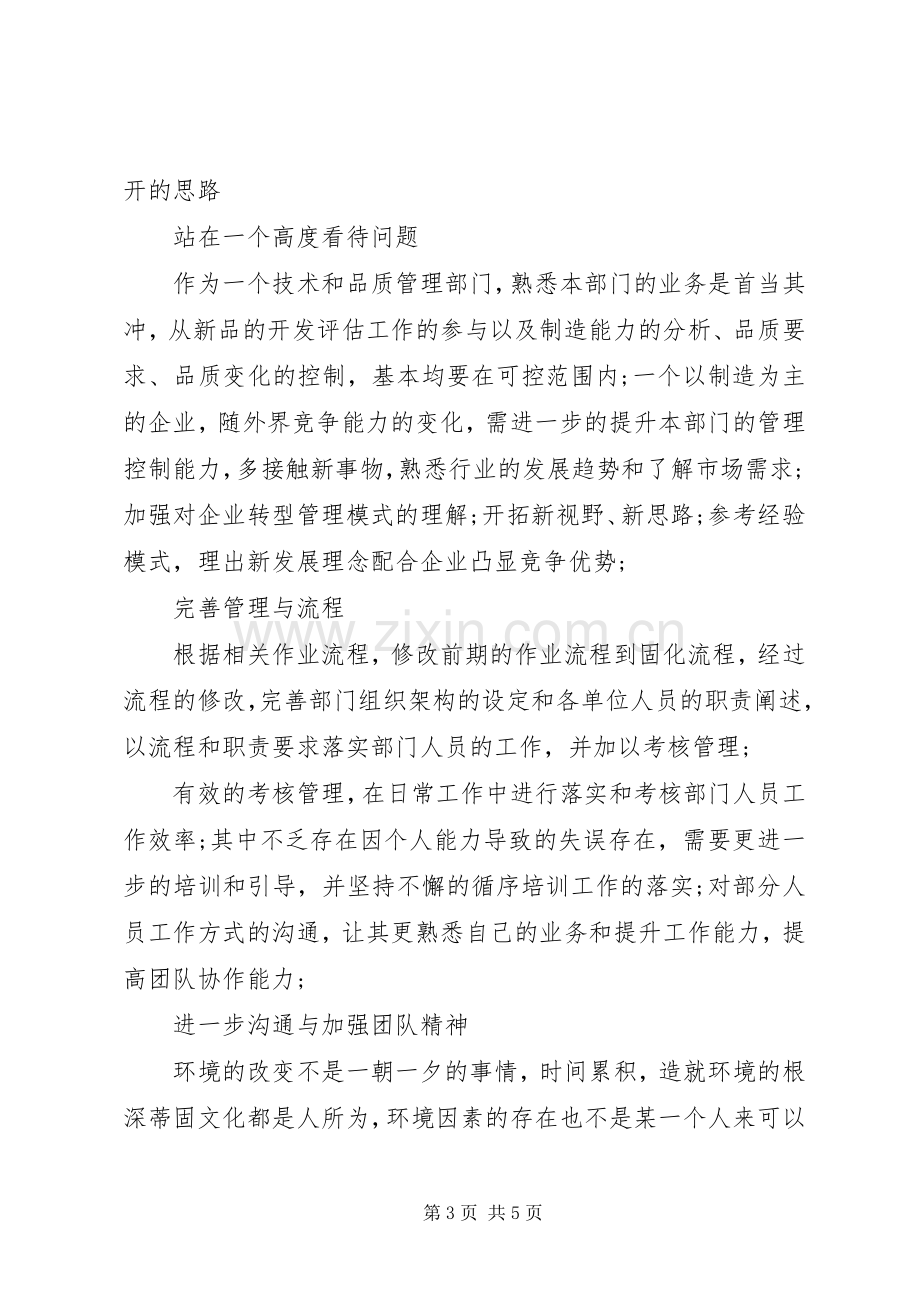 开的思路

站在一个高度看待问题

作为一个技术和品质管理部门，熟悉本部门的业务是首当其冲，从新品的开发评估工作的参与以及制造能力的分析、品质要求、品质变化的控制，基本均要在可控范围内;一个以制造为主的企业，随外界竞争能力的变化，需进一步的提升本部门的管理控制能力，多接触新事物，熟悉行业的发展趋势和了解市场需求;加强对企业转型管理模式的理解;开拓新视野、新思路;参考经验模式，理出新发展理念配合企业凸显竞争优势;

完善管理与流程

根据相关作业流程，修改前期的作业流程到固化流程，经过流程的修改，完善部门组织架构的设定和各单位人员的职责阐述，以流程和职责要求落实部门人员的工作，并加以考核管理;

有效的考核管理，在日常工作中进行落实和考核部门人员工作效率;其中不乏存在因个人能力导致的失误存在，需要更进一步的培训和引导，并坚持不懈的循序培训工作的落实;对部分人员工作方式的沟通，让其更熟悉自己的业务和提升工作能力，提高团队协作能力;

进一步沟通与加强团队精神

环境的改变不是一朝一夕的事情，时间累积，造就环境的根深蒂固文化都是人所为，环境因素的存在也不是某一个人来可以

第3页 共5页

www.zixin.com.cn